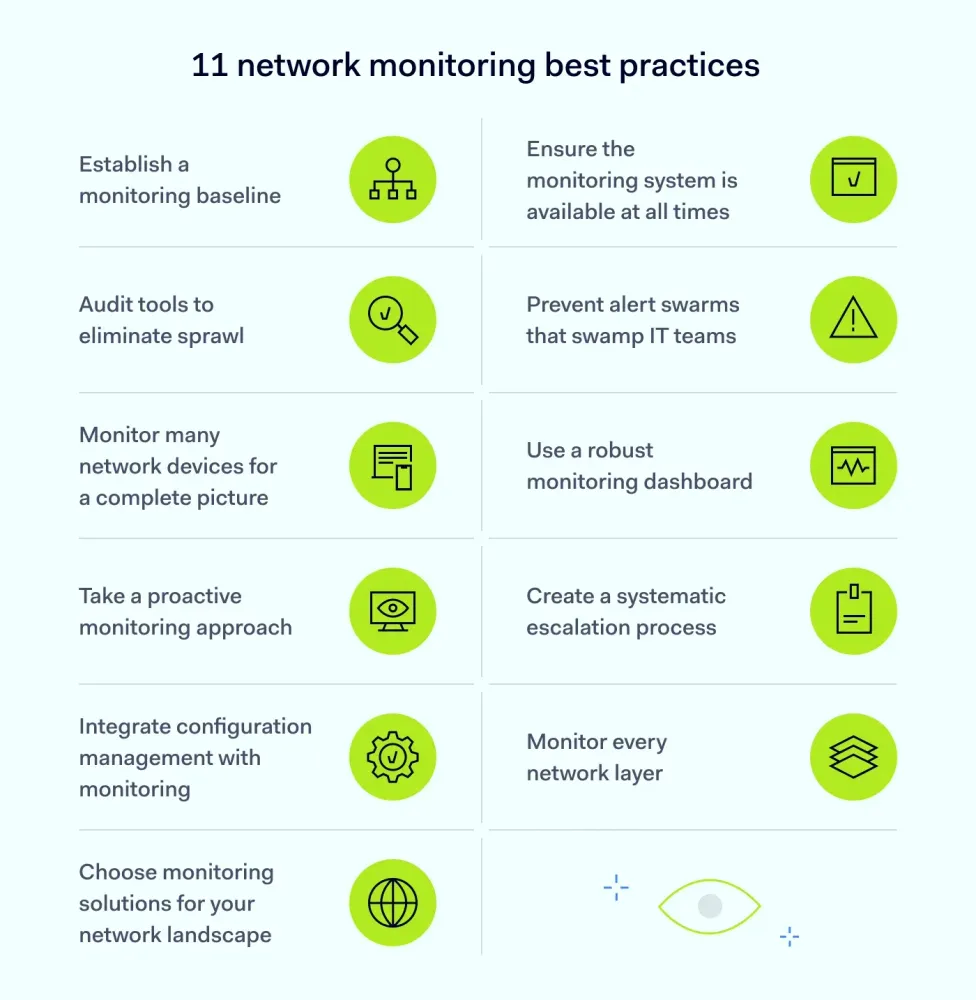 11 network monitoring best practices

Establish a monitoring baseline

Audit tools to eliminate sprawl

Monitor many network devices for a complete picture

Take a proactive monitoring approach

Integrate configuration management with monitoring

Choose monitoring solutions for your network landscape

Ensure the monitoring system is available at all times

Prevent alert swarms that swamp IT teams

Use a robust monitoring dashboard

Create a systematic escalation process

Monitor every network layer